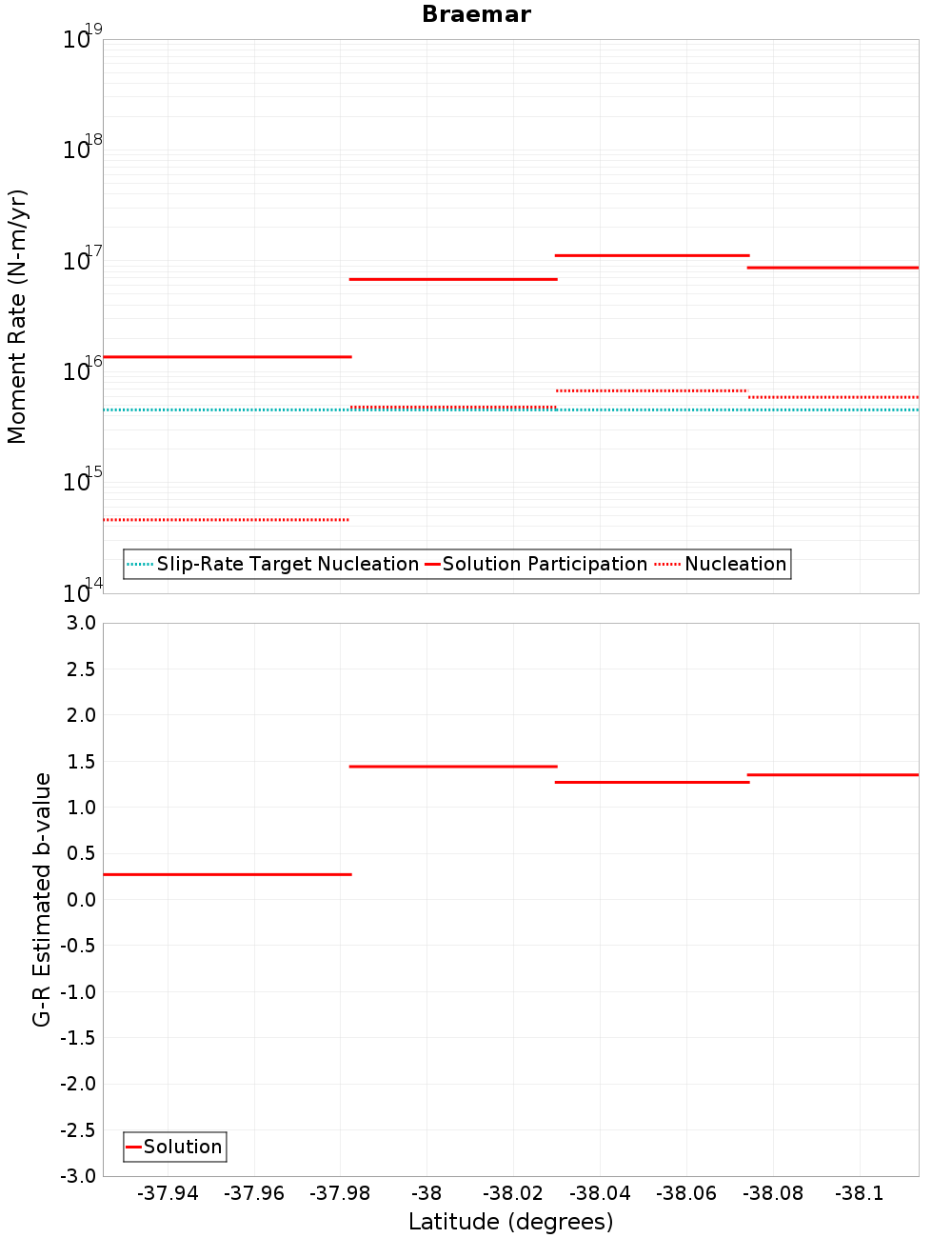 Braemar

Moment Rate (N-m/yr)

$10^{19}$
$10^{18}$
$10^{17}$
$10^{16}$
$10^{15}$
$10^{14}$

Slip-Rate Target Nucleation
Solution Participation
Nucleation

G-R Estimated b-value

3.0
2.5
2.0
1.5
1.0
0.5
0.0
-0.5
-1.0
-1.5
-2.0
-2.5
-3.0

Solution

-37.94
-37.96
-37.98
-38
-38.02
-38.04
-38.06
-38.08
-38.1

Latitude (degrees)